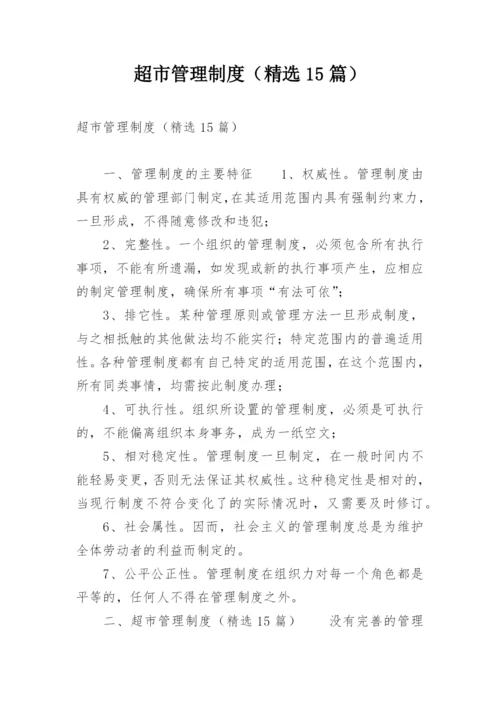 超市管理制度（精选15篇）

超市管理制度（精选15篇）

一、管理制度的主要特征　　1、权威性。管理制度由具有权威的管理部门制定，在其适用范围内具有强制约束力，一旦形成，不得随意修改和违犯；

2、完整性。一个组织的管理制度，必须包含所有执行事项，不能有所遗漏，如发现或新的执行事项产生，应相应的制定管理制度，确保所有事项“有法可依”；

3、排它性。某种管理原则或管理方法一旦形成制度，与之相抵触的其他做法均不能实行；特定范围内的普遍适用性。各种管理制度都有自己特定的适用范围，在这个范围内，所有同类事情，均需按此制度办理；

4、可执行性。组织所设置的管理制度，必须是可执行的，不能偏离组织本身事务，成为一纸空文；

5、相对稳定性。管理制度一旦制定，在一般时间内不能轻易变更，否则无法保证其权威性。这种稳定性是相对的，当现行制度不符合变化了的实际情况时，又需要及时修订。

6、社会属性。因而，社会主义的管理制度总是为维护全体劳动者的利益而制定的。

7、公平公正性。管理制度在组织力对每一个角色都是平等的，任何人不得在管理制度之外。

二、超市管理制度（精选15篇）　　没有完善的管理